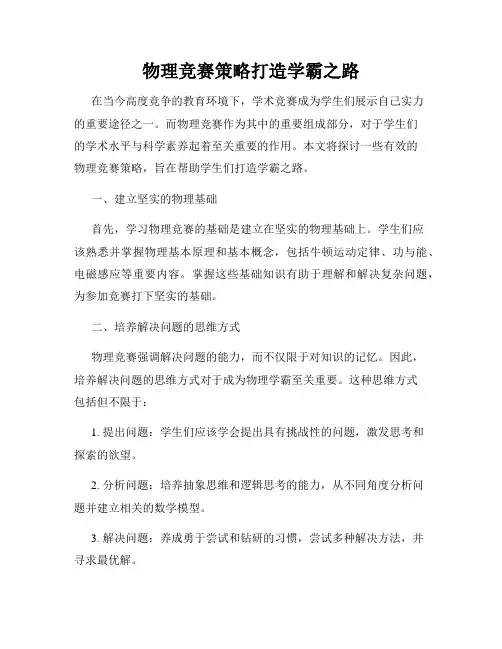 物理竞赛策略打造学霸之路

在当今高度竞争的教育环境下，学术竞赛成为学生们展示自己实力的重要途径之一。而物理竞赛作为其中的重要组成部分，对于学生们的学术水平与科学素养起着至关重要的作用。本文将探讨一些有效的物理竞赛策略，旨在帮助学生们打造学霸之路。

一、建立坚实的物理基础

首先，学习物理竞赛的基础是建立在坚实的物理基础上。学生们应该熟悉并掌握物理基本原理和基本概念，包括牛顿运动定律、功与能、电磁感应等重要内容。掌握这些基础知识有助于理解和解决复杂问题，为参加竞赛打下坚实的基础。

二、培养解决问题的思维方式

物理竞赛强调解决问题的能力，而不仅限于对知识的记忆。因此，培养解决问题的思维方式对于成为物理学霸至关重要。这种思维方式包括但不限于：

1. 提出问题：学生们应该学会提出具有挑战性的问题，激发思考和探索的欲望。

2. 分析问题：培养抽象思维和逻辑思考的能力，从不同角度分析问题并建立相关的数学模型。

3. 解决问题：养成勇于尝试和钻研的习惯，尝试多种解决方法，并寻求最优解。